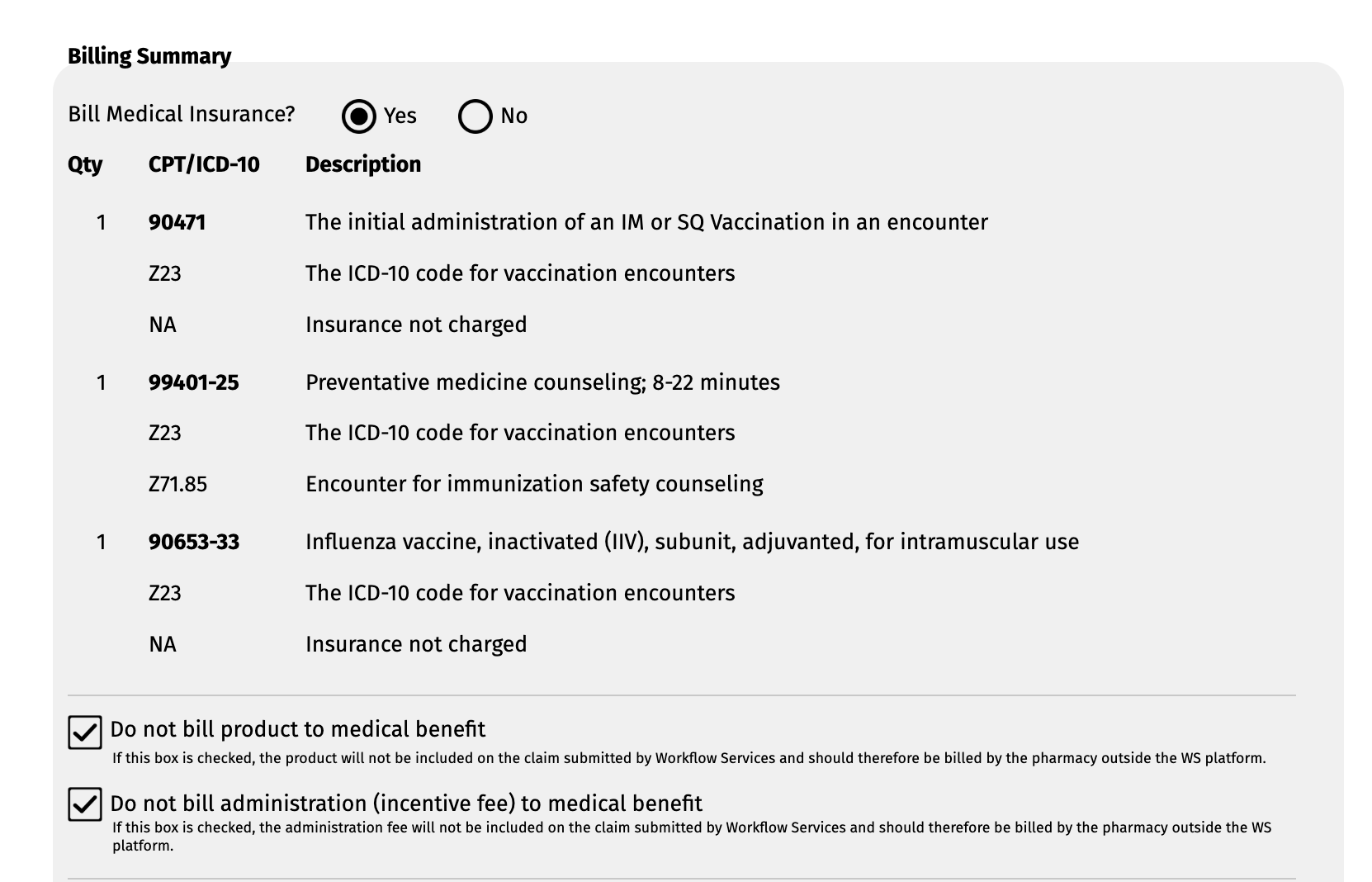 **Billing Summary**

Bill Medical Insurance? Yes No

| Qty | CPT/ICD-10 | Description |
|---|---|---|
| 1 | **90471** | The initial administration of an IM or SQ Vaccination in an encounter |
| | Z23 | The ICD-10 code for vaccination encounters |
| | NA | Insurance not charged |
| 1 | **99401-25** | Preventative medicine counseling; 8-22 minutes |
| | Z23 | The ICD-10 code for vaccination encounters |
| | Z71.85 | Encounter for immunization safety counseling |
| 1 | **90653-33** | Influenza vaccine, inactivated (IIV), subunit, adjuvanted, for intramuscular use |
| | Z23 | The ICD-10 code for vaccination encounters |
| | NA | Insurance not charged |

Do not bill product to medical benefit
If this box is checked, the product will not be included on the claim submitted by Workflow Services and should therefore be billed by the pharmacy outside the WS platform.

Do not bill administration (incentive fee) to medical benefit
If this box is checked, the administration fee will not be included on the claim submitted by Workflow Services and should therefore be billed by the pharmacy outside the WS platform.